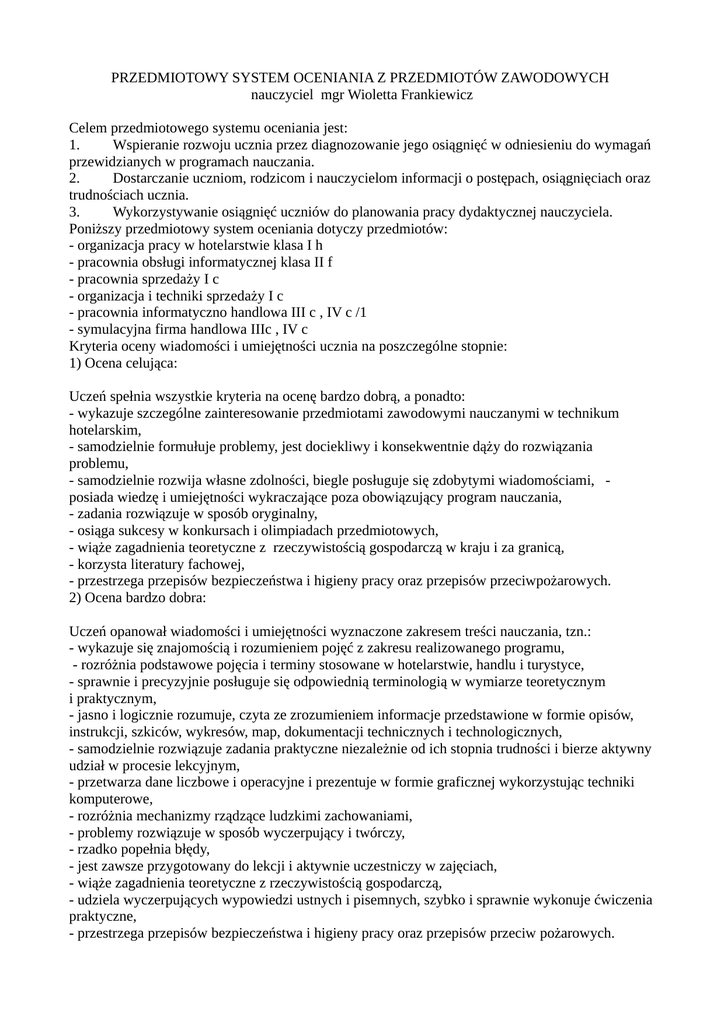 PRZEDMIOTOWY SYSTEM OCENIANIA Z PRZEDMIOTÓW ZAWODOWYCH
nauczyciel mgr Wioletta Frankiewicz

Celem przedmiotowego systemu oceniania jest:
1. Wspieranie rozwoju ucznia przez diagnozowanie jego osiągnięć w odniesieniu do wymagań przewidzianych w programach nauczania.
2. Dostarczanie uczniom, rodzicom i nauczycielom informacji o postępach, osiągnięciach oraz trudnościach ucznia.
3. Wykorzystywanie osiągnięć uczniów do planowania pracy dydaktycznej nauczyciela.
Poniższy przedmiotowy system oceniania dotyczy przedmiotów:
- organizacja pracy w hotelarstwie klasa I h
- pracownia obsługi informatycznej klasa II f
- pracownia sprzedaży I c
- organizacja i techniki sprzedaży I c
- pracownia informatyczno handlowa III c , IV c /1
- symulacyjna firma handlowa IIIc , IV c
Kryteria oceny wiadomości i umiejętności ucznia na poszczególne stopnie:
1) Ocena celująca:

Uczeń spełnia wszystkie kryteria na ocenę bardzo dobrą, a ponadto:
- wykazuje szczególne zainteresowanie przedmiotami zawodowymi nauczanymi w technikum hotelarskim,
- samodzielnie formułuje problemy, jest dociekliwy i konsekwentnie dąży do rozwiązania problemu,
- samodzielnie rozwija własne zdolności, biegle posługuje się zdobytymi wiadomościami, - posiada wiedzę i umiejętności wykraczające poza obowiązujący program nauczania,
- zadania rozwiązuje w sposób oryginalny,
- osiąga sukcesy w konkursach i olimpiadach przedmiotowych,
- wiąże zagadnienia teoretyczne z rzeczywistością gospodarczą w kraju i za granicą,
- korzysta literatury fachowej,
- przestrzega przepisów bezpieczeństwa i higieny pracy oraz przepisów przeciwpożarowych.
2) Ocena bardzo dobra:

Uczeń opanował wiadomości i umiejętności wyznaczone zakresem treści nauczania, tzn.:
- wykazuje się znajomością i rozumieniem pojęć z zakresu realizowanego programu,
- rozróżnia podstawowe pojęcia i terminy stosowane w hotelarstwie, handlu i turystyce,
- sprawnie i precyzyjnie posługuje się odpowiednią terminologią w wymiarze teoretycznym i praktycznym,
- jasno i logicznie rozumuje, czyta ze zrozumieniem informacje przedstawione w formie opisów, instrukcji, szkiców, wykresów, map, dokumentacji technicznych i technologicznych,
- samodzielnie rozwiązuje zadania praktyczne niezależnie od ich stopnia trudności i bierze aktywny udział w procesie lekcyjnym,
- przetwarza dane liczbowe i operacyjne i prezentuje w formie graficznej wykorzystując techniki komputerowe,
- rozróżnia mechanizmy rządzące ludzkimi zachowaniami,
- problemy rozwiązuje w sposób wyczerpujący i twórczy,
- rzadko popełnia błędy,
- jest zawsze przygotowany do lekcji i aktywnie uczestniczy w zajęciach,
- wiąże zagadnienia teoretyczne z rzeczywistością gospodarczą,
- udziela wyczerpujących wypowiedzi ustnych i pisemnych, szybko i sprawnie wykonuje ćwiczenia praktyczne,
- przestrzega przepisów bezpieczeństwa i higieny pracy oraz przepisów przeciw pożarowych.